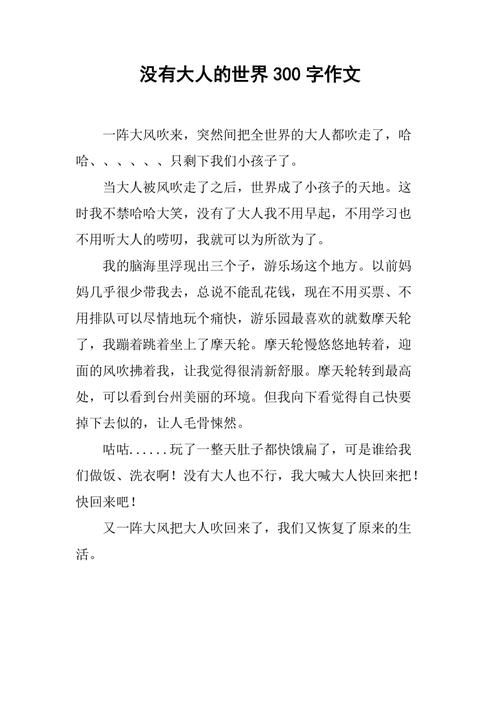 没有大人的世界 300 字作文

一阵大风吹来，突然间把全世界的大人都吹走了，哈哈、、、、、、只剩下我们小孩子了。

当大人被风吹走了之后，世界成了小孩子的天地。这时我不禁哈哈大笑，没有了大人我不用早起，不用学习也不用听大人的唠叨，我就可以为所欲为了。

我的脑海里浮现出三个子，游乐场这个地方。以前妈妈几乎很少带我去，总说不能乱花钱，现在不用买票、不用排队可以尽情地玩个痛快，游乐园最喜欢的就数摩天轮了，我蹦着跳着坐上了摩天轮。摩天轮慢悠悠地转着，迎面的风吹拂着我，让我觉得很清新舒服。摩天轮转到最高处，可以看到台州美丽的环境。但我向下看觉得自己快要掉下去似的，让人毛骨悚然。

咕咕......玩了一整天肚子都快饿扁了，可是谁给我们做饭、洗衣啊！没有大人也不行，我大喊大人快回来把！快回来吧！

又一阵大风把大人吹回来了，我们又恢复了原来的生活。